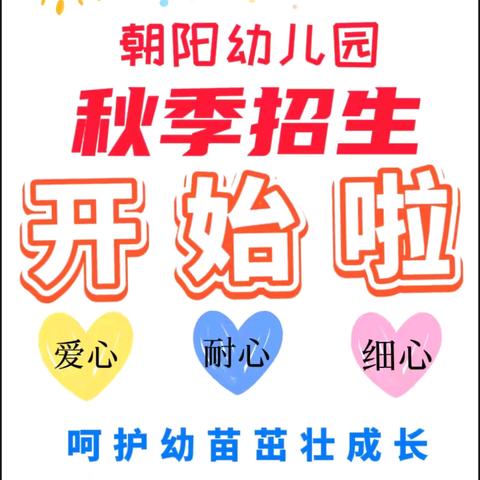 朝阳幼儿园

秋季招生

开始啦

爱心

耐心

细心

呵护幼苗茁壮成长